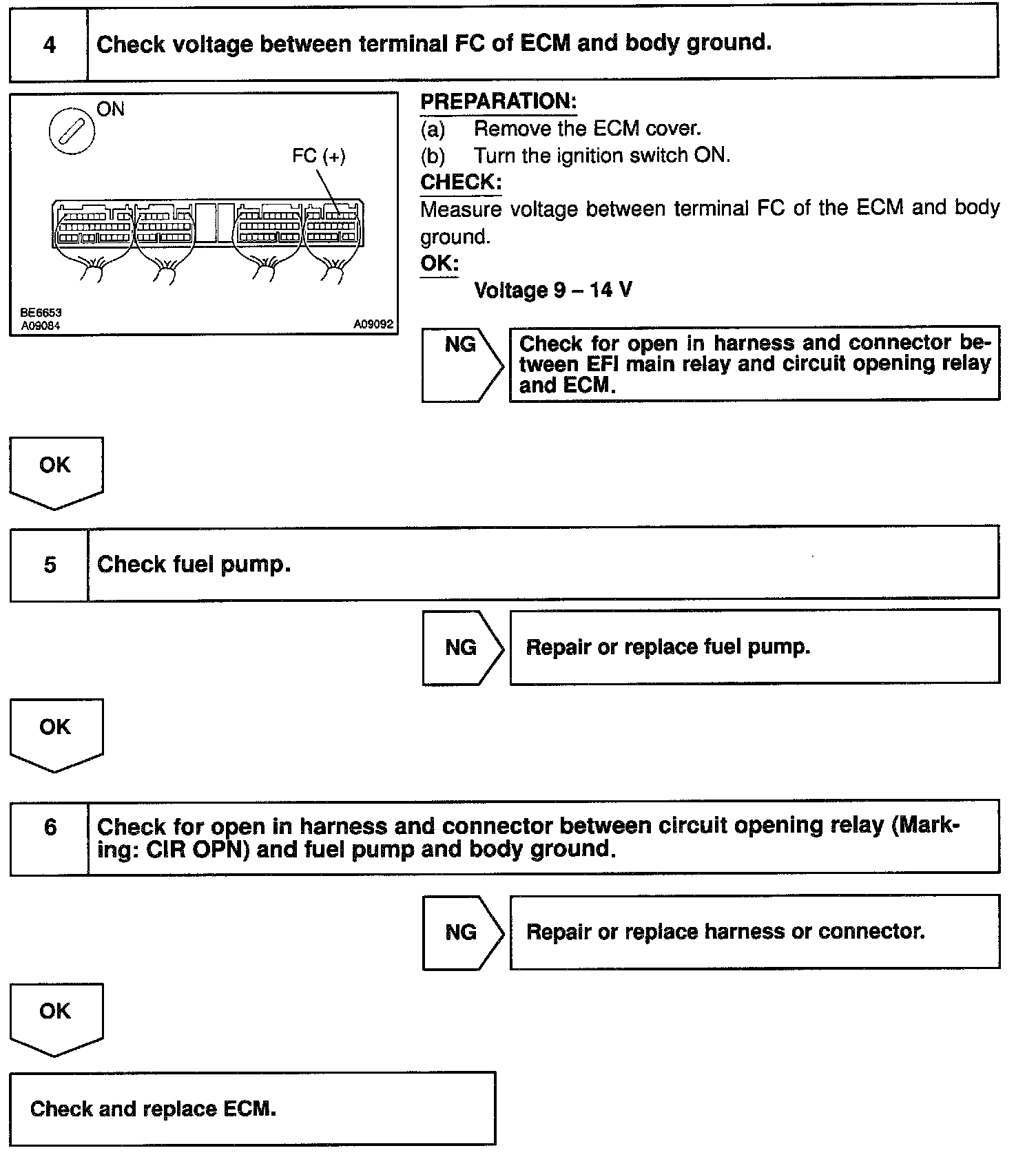 4

Check voltage between terminal FC of ECM and body ground.

ON

FC (+)

BE6653
A09084

A09092

PREPARATION:
(a) Remove the ECM cover.
(b) Turn the ignition switch ON.
CHECK:
Measure voltage between terminal FC of the ECM and body ground.
OK:
Voltage 9 – 14 V

NG

Check for open in harness and connector between EFI main relay and circuit opening relay and ECM.

OK

5

Check fuel pump.

NG

Repair or replace fuel pump.

OK

6

Check for open in harness and connector between circuit opening relay (Marking: CIR OPN) and fuel pump and body ground.

NG

Repair or replace harness or connector.

OK

Check and replace ECM.